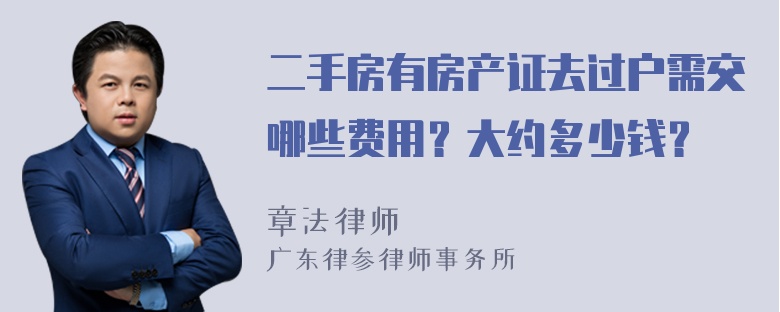 二手房有房产证去过户需交哪些费用？大约多少钱？

章法律师
广东律参律师事务所